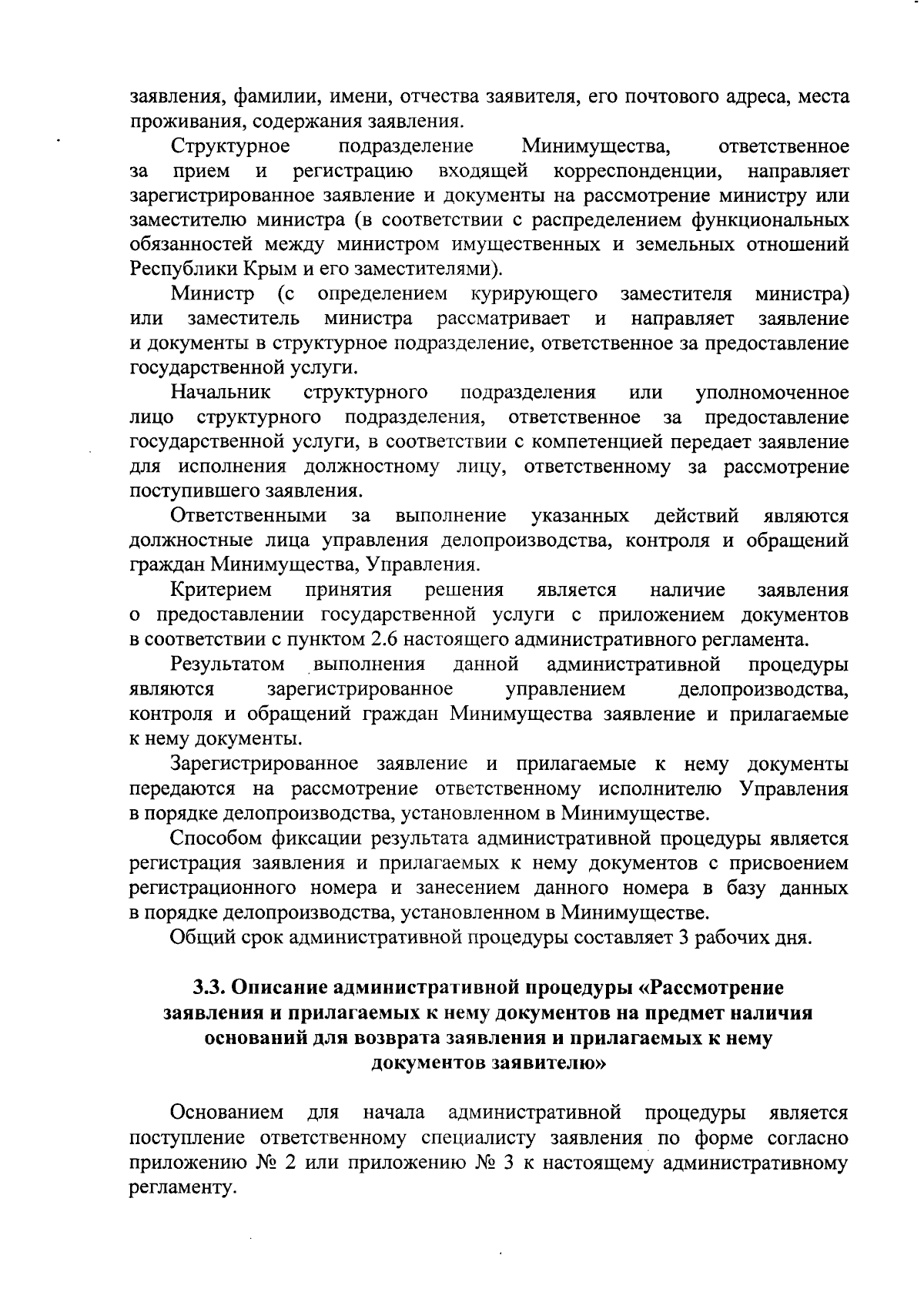 заявления, фамилии, имени, отчества заявителя, его почтового адреса, места проживания, содержания заявления.

Структурное подразделение Минимущества, ответственное за прием и регистрацию входящей корреспонденции, направляет зарегистрированное заявление и документы на рассмотрение министру или заместителю министра (в соответствии с распределением функциональных обязанностей между министром имущественных и земельных отношений Республики Крым и его заместителями).

Министр (с определением курирующего заместителя министра) или заместитель министра рассматривает и направляет заявление и документы в структурное подразделение, ответственное за предоставление государственной услуги.

Начальник структурного подразделения или уполномоченное лицо структурного подразделения, ответственное за предоставление государственной услуги, в соответствии с компетенцией передает заявление для исполнения должностному лицу, ответственному за рассмотрение поступившего заявления.

Ответственными за выполнение указанных действий являются должностные лица управления делопроизводства, контроля и обращений граждан Минимущества, Управления.

Критерием принятия решения является наличие заявления о предоставлении государственной услуги с приложением документов в соответствии с пунктом 2.6 настоящего административного регламента.

Результатом выполнения данной административной процедуры являются зарегистрированное управлением делопроизводства, контроля и обращений граждан Минимущества заявление и прилагаемые к нему документы.

Зарегистрированное заявление и прилагаемые к нему документы передаются на рассмотрение ответственному исполнителю Управления в порядке делопроизводства, установленном в Минимуществе.

Способом фиксации результата административной процедуры является регистрация заявления и прилагаемых к нему документов с присвоением регистрационного номера и занесением данного номера в базу данных в порядке делопроизводства, установленном в Минимуществе.

Общий срок административной процедуры составляет 3 рабочих дня.

3.3. Описание административной процедуры «Рассмотрение заявления и прилагаемых к нему документов на предмет наличия оснований для возврата заявления и прилагаемых к нему документов заявителю»

Основанием для начала административной процедуры является поступление ответственному специалисту заявления по форме согласно приложению № 2 или приложению № 3 к настоящему административному регламенту.